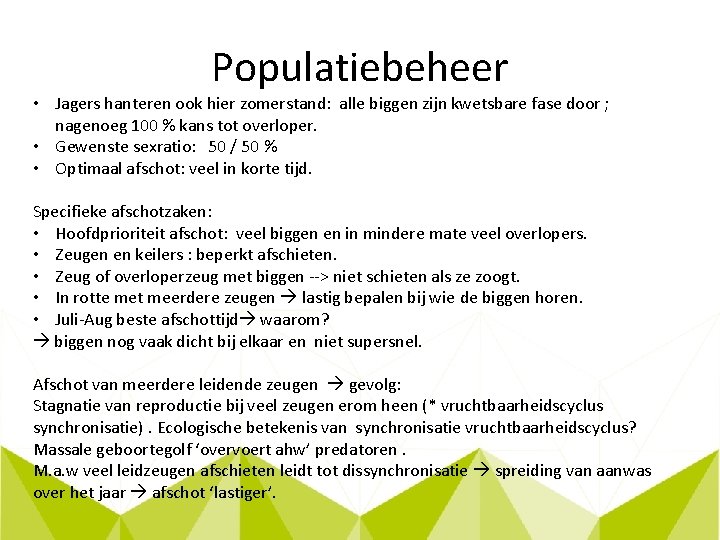 Populatiebeheer

• Jagers hanteren ook hier zomerstand: alle biggen zijn kwetsbare fase door ; nagenoeg 100 % kans tot overloper.
• Gewenste sexratio: 50 / 50 %
• Optimaal afschot: veel in korte tijd.

Specifieke afschotzaken:
• Hoofdprioriteit afschot: veel biggen en in mindere mate veel overlopers.
• Zeugen en keilers : beperkt afschieten.
• Zeug of overloperzeug met biggen --> niet schieten als ze zoogt.
• In rotte met meerdere zeugen → lastig bepalen bij wie de biggen horen.
• Juli-Aug beste afschottijd→ waarom?
→ biggen nog vaak dicht bij elkaar en niet supersnel.

Afschot van meerdere leidende zeugen → gevolg:
Stagnatie van reproductie bij veel zeugen erom heen (* vruchtbaarheidscyclus synchronisatie) . Ecologische betekenis van synchronisatie vruchtbaarheidscyclus?
Massale geboortegolf 'overvoert ahw' predatoren .
M.a.w veel leidzeugen afschieten leidt tot dissynchronisatie → spreiding van aanwas over het jaar → afschot 'lastiger'.